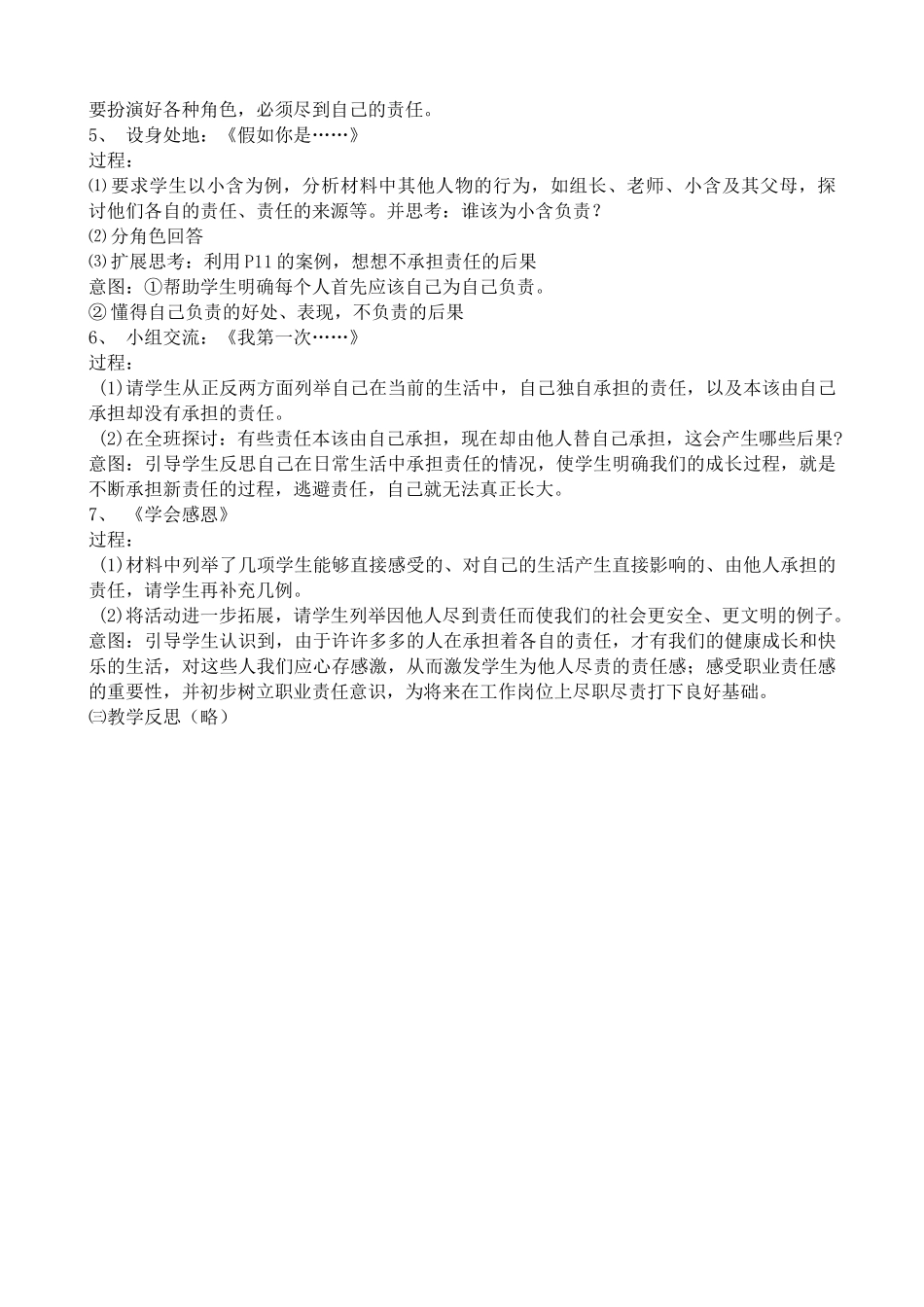 要扮演好各种角色，必须尽到自己的责任。
5、 设身处地：《假如你是……》
过程：
⑴要求学生以小含为例，分析材料中其他人物的行为，如组长、老师、小含及其父母，探讨他们各自的责任、责任的来源等。并思考：谁该为小含负责？
⑵分角色回答
⑶扩展思考：利用P11的案例，想想不承担责任的后果
意图：①帮助学生明确每个人首先应该自己为自己负责。
②懂得自己负责的好处、表现，不负责的后果
6、 小组交流：《我第一次……》
过程：
(1)请学生从正反两方面列举自己在当前的生活中，自己独自承担的责任，以及本该由自己承担却没有承担的责任。
(2)在全班探讨：有些责任本该由自己承担，现在却由他人替自己承担，这会产生哪些后果?
意图：引导学生反思自己在日常生活中承担责任的情况，使学生明确我们的成长过程，就是不断承担新责任的过程，逃避责任，自己就无法真正长大。
7、 《学会感恩》
过程：
(1)材料中列举了几项学生能够直接感受的、对自己的生活产生直接影响的、由他人承担的责任，请学生再补充几例。
(2)将活动进一步拓展，请学生列举因他人尽到责任而使我们的社会更安全、更文明的例子。
意图：引导学生认识到，由于许许多多的人在承担着各自的责任，才有我们的健康成长和快乐的生活，对这些人我们应心存感激，从而激发学生为他人尽责的责任感；感受职业责任感的重要性，并初步树立职业责任意识，为将来在工作岗位上尽职尽责打下良好基础。
㈢教学反思（略）